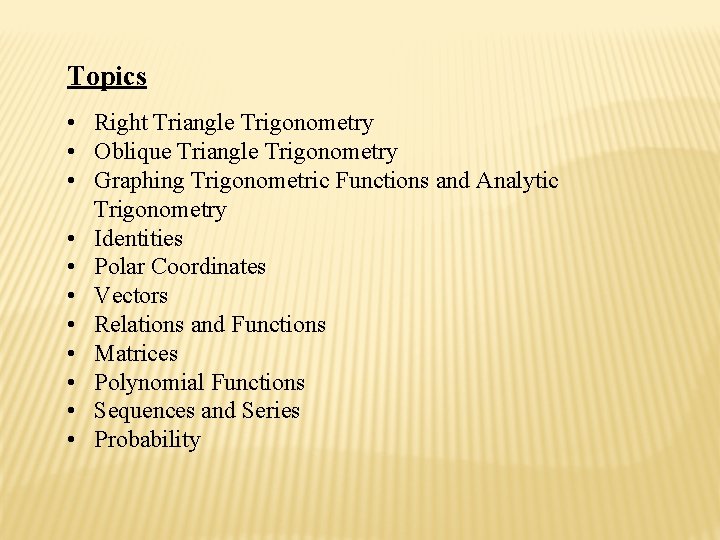 Topics

• Right Triangle Trigonometry
• Oblique Triangle Trigonometry
• Graphing Trigonometric Functions and Analytic Trigonometry
• Identities
• Polar Coordinates
• Vectors
• Relations and Functions
• Matrices
• Polynomial Functions
• Sequences and Series
• Probability